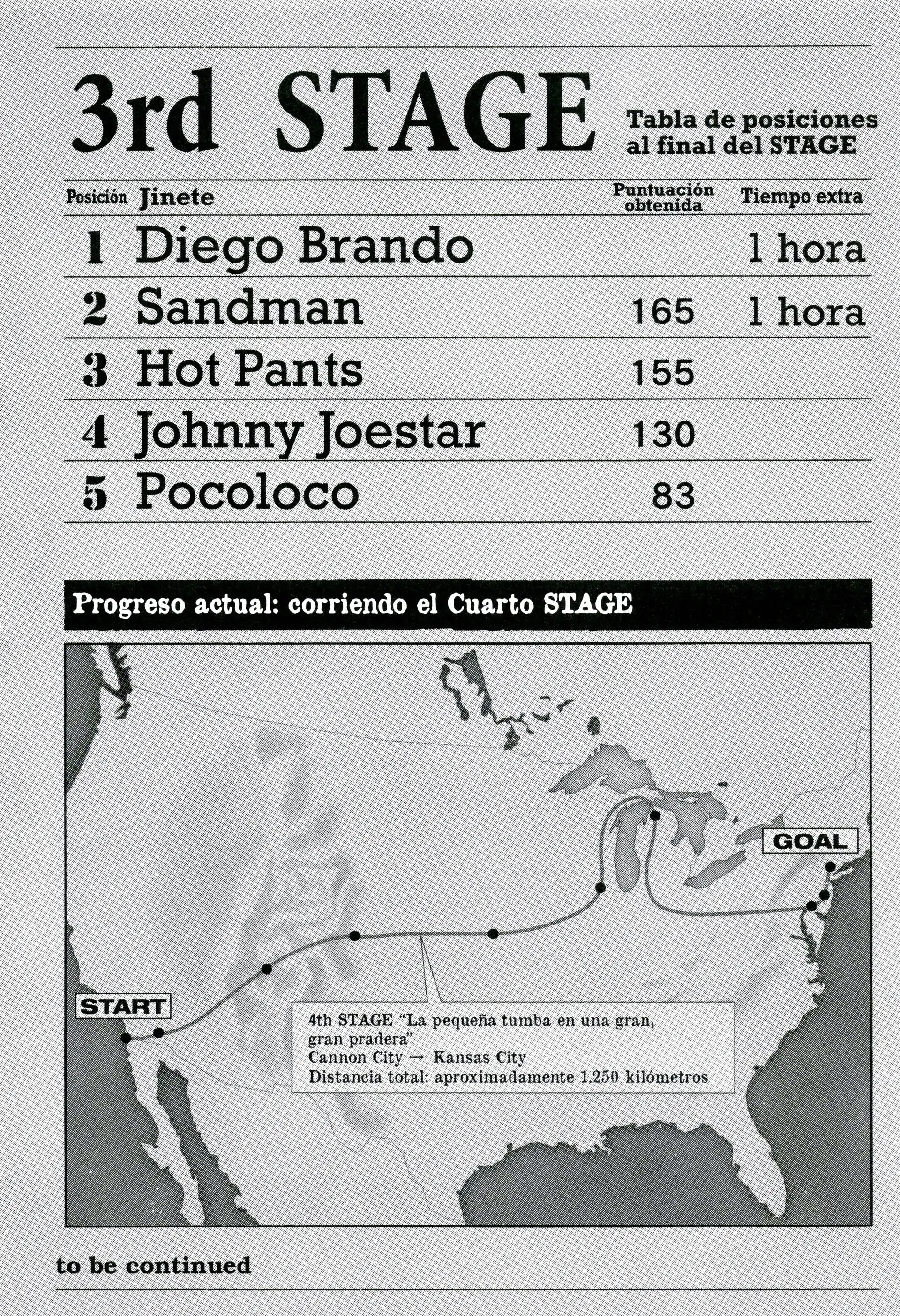 3rd STAGE

Tabla de posiciones al final del STAGE

| Posición | Jinete | Puntuación obtenida | Tiempo extra |
|---|---|---|---|
| 1 | Diego Brando | | 1 hora |
| 2 | Sandman | 165 | 1 hora |
| 3 | Hot Pants | 155 | |
| 4 | Johnny Joestar | 130 | |
| 5 | Pocoloco | 83 | |

Progreso actual: corriendo el Cuarto STAGE

GOAL

START

4th STAGE "La pequeña tumba en una gran, gran pradera"
Cannon City → Kansas City
Distancia total: aproximadamente 1.250 kilómetros

to be continued